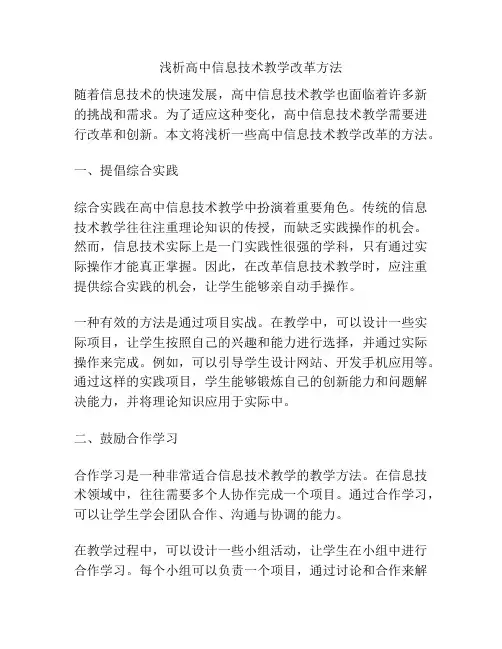 浅析高中信息技术教学改革方法

随着信息技术的快速发展，高中信息技术教学也面临着许多新的挑战和需求。为了适应这种变化，高中信息技术教学需要进行改革和创新。本文将浅析一些高中信息技术教学改革的方法。

一、提倡综合实践

综合实践在高中信息技术教学中扮演着重要角色。传统的信息技术教学往往注重理论知识的传授，而缺乏实践操作的机会。然而，信息技术实际上是一门实践性很强的学科，只有通过实际操作才能真正掌握。因此，在改革信息技术教学时，应注重提供综合实践的机会，让学生能够亲自动手操作。

一种有效的方法是通过项目实战。在教学中，可以设计一些实际项目，让学生按照自己的兴趣和能力进行选择，并通过实际操作来完成。例如，可以引导学生设计网站、开发手机应用等。通过这样的实践项目，学生能够锻炼自己的创新能力和问题解决能力，并将理论知识应用于实际中。

二、鼓励合作学习

合作学习是一种非常适合信息技术教学的教学方法。在信息技术领域中，往往需要多个人协作完成一个项目。通过合作学习，可以让学生学会团队合作、沟通与协调的能力。

在教学过程中，可以设计一些小组活动，让学生在小组中进行合作学习。每个小组可以负责一个项目，通过讨论和合作来解